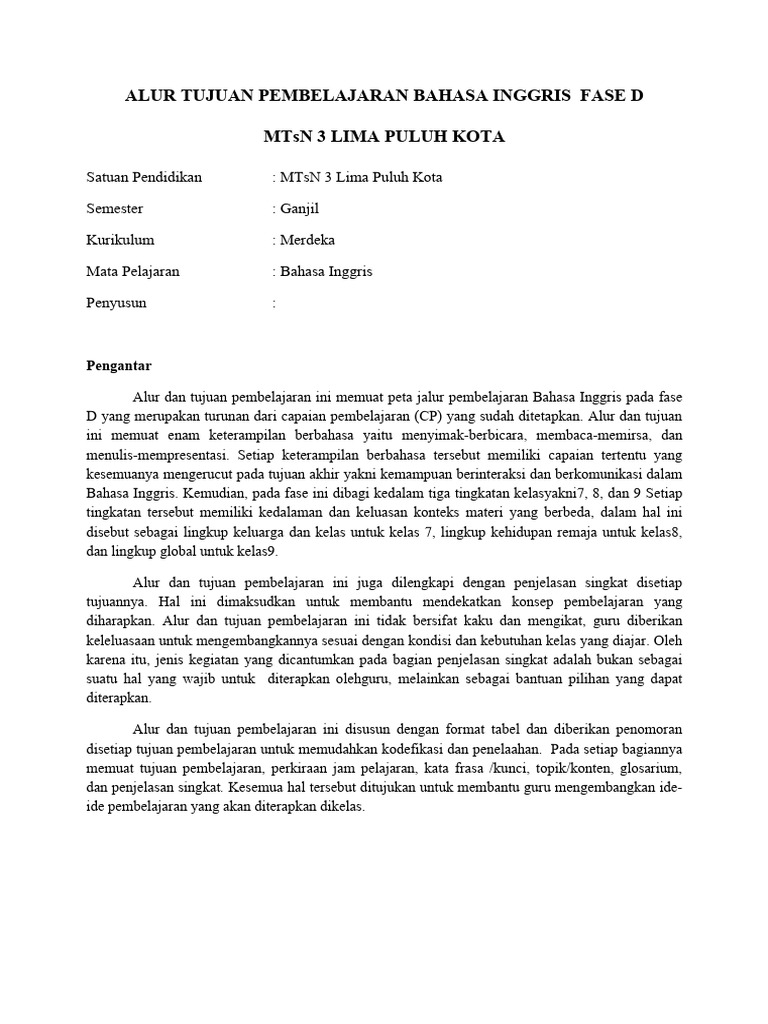 ALUR TUJUAN PEMBELAJARAN BAHASA INGGRIS FASE D

MTsN 3 LIMA PULUH KOTA

Satuan Pendidikan : MTsN 3 Lima Puluh Kota

Semester : Ganjil

Kurikulum : Merdeka

Mata Pelajaran : Bahasa Inggris

Penyusun :

Pengantar

Alur dan tujuan pembelajaran ini memuat peta jalur pembelajaran Bahasa Inggris pada fase D yang merupakan turunan dari capaian pembelajaran (CP) yang sudah ditetapkan. Alur dan tujuan ini memuat enam keterampilan berbahasa yaitu menyimak-berbicara, membaca-memirsa, dan menulis-mempresentasi. Setiap keterampilan berbahasa tersebut memiliki capaian tertentu yang kesemuanya mengerucut pada tujuan akhir yakni kemampuan berinteraksi dan berkomunikasi dalam Bahasa Inggris. Kemudian, pada fase ini dibagi kedalam tiga tingkatan kelasyakni7, 8, dan 9 Setiap tingkatan tersebut memiliki kedalaman dan keluasan konteks materi yang berbeda, dalam hal ini disebut sebagai lingkup keluarga dan kelas untuk kelas 7, lingkup kehidupan remaja untuk kelas8, dan lingkup global untuk kelas9.

Alur dan tujuan pembelajaran ini juga dilengkapi dengan penjelasan singkat disetiap tujuannya. Hal ini dimaksudkan untuk membantu mendekatkan konsep pembelajaran yang diharapkan. Alur dan tujuan pembelajaran ini tidak bersifat kaku dan mengikat, guru diberikan keleluasaan untuk mengembangkannya sesuai dengan kondisi dan kebutuhan kelas yang diajar. Oleh karena itu, jenis kegiatan yang dicantumkan pada bagian penjelasan singkat adalah bukan sebagai suatu hal yang wajib untuk diterapkan olehguru, melainkan sebagai bantuan pilihan yang dapat diterapkan.

Alur dan tujuan pembelajaran ini disusun dengan format tabel dan diberikan penomoran disetiap tujuan pembelajaran untuk memudahkan kodefikasi dan penelaahan. Pada setiap bagiannya memuat tujuan pembelajaran, perkiraan jam pelajaran, kata frasa /kunci, topik/konten, glosarium, dan penjelasan singkat. Kesemua hal tersebut ditujukan untuk membantu guru mengembangkan ide-ide pembelajaran yang akan diterapkan dikelas.